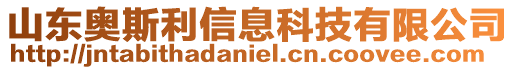 山东奥斯利信息科技有限公司
http://jntabithadaniel.cn.coovee.com